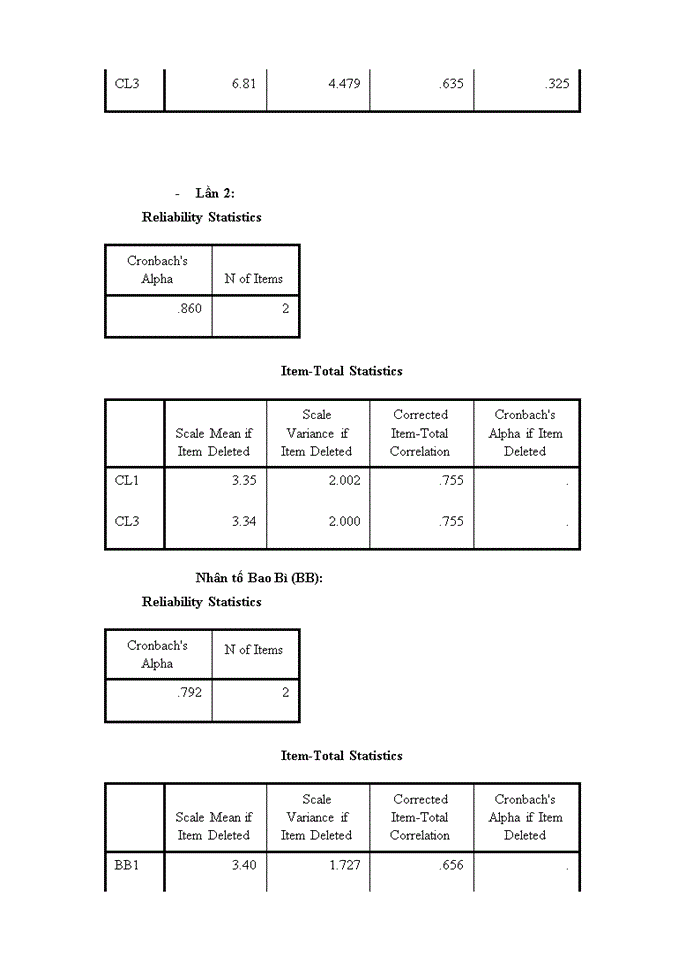 | CL3 | 6.81 | 4.479 | .635 | .325 |
|---|---|---|---|---|

- Lần 2:

Reliability Statistics

| Cronbach's Alpha | N of Items |
|---|---|
| .860 | 2 |

Item-Total Statistics

| | Scale Mean if Item Deleted | Scale Variance if Item Deleted | Corrected Item-Total Correlation | Cronbach's Alpha if Item Deleted |
|---|---|---|---|---|
| CL1 | 3.35 | 2.002 | .755 | . |
| CL3 | 3.34 | 2.000 | .755 | . |

Nhân tố Bao Bì (BB):

Reliability Statistics

| Cronbach's Alpha | N of Items |
|---|---|
| .792 | 2 |

Item-Total Statistics

| | Scale Mean if Item Deleted | Scale Variance if Item Deleted | Corrected Item-Total Correlation | Cronbach's Alpha if Item Deleted |
|---|---|---|---|---|
| BB1 | 3.40 | 1.727 | .656 | . |